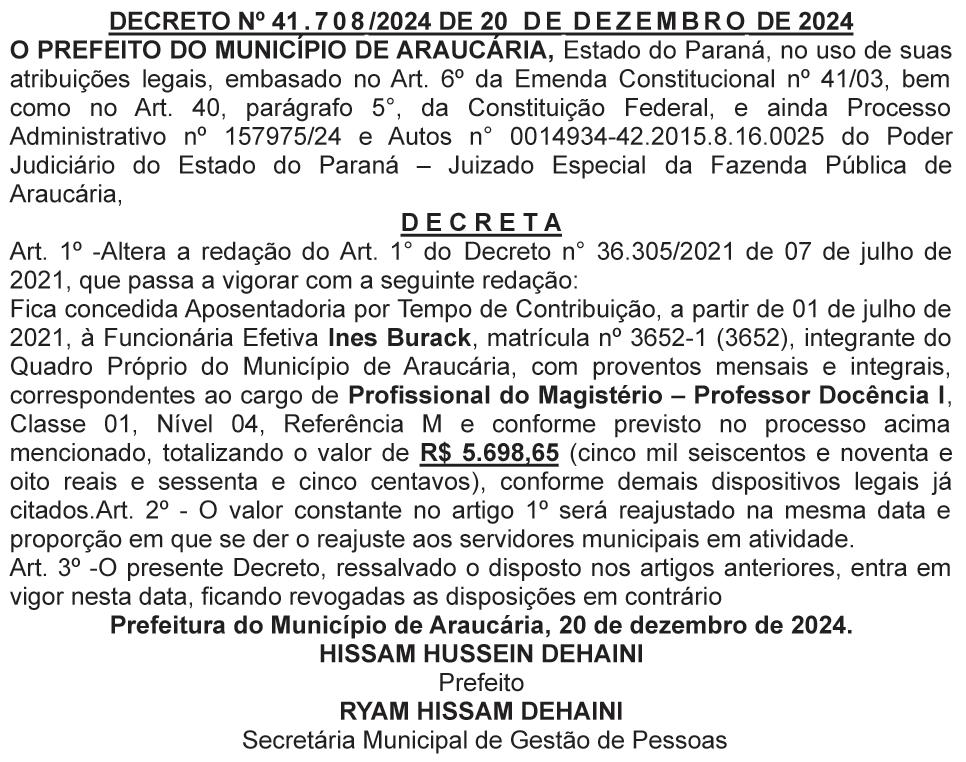 DECRETO Nº 41.708/2024 DE 20 DE DEZEMBRO DE 2024

O PREFEITO DO MUNICÍPIO DE ARAUCÁRIA, Estado do Paraná, no uso de suas atribuições legais, embasado no Art. 6º da Emenda Constitucional nº 41/03, bem como no Art. 40, parágrafo 5°, da Constituição Federal, e ainda Processo Administrativo nº 157975/24 e Autos n° 0014934-42.2015.8.16.0025 do Poder Judiciário do Estado do Paraná – Juizado Especial da Fazenda Pública de Araucária,

DECRETA

Art. 1º -Altera a redação do Art. 1° do Decreto n° 36.305/2021 de 07 de julho de 2021, que passa a vigorar com a seguinte redação:

Fica concedida Aposentadoria por Tempo de Contribuição, a partir de 01 de julho de 2021, à Funcionária Efetiva Ines Burack, matrícula nº 3652-1 (3652), integrante do Quadro Próprio do Município de Araucária, com proventos mensais e integrais, correspondentes ao cargo de Profissional do Magistério – Professor Docência I, Classe 01, Nível 04, Referência M e conforme previsto no processo acima mencionado, totalizando o valor de R$ 5.698,65 (cinco mil seiscentos e noventa e oito reais e sessenta e cinco centavos), conforme demais dispositivos legais já citados.Art. 2º - O valor constante no artigo 1º será reajustado na mesma data e proporção em que se der o reajuste aos servidores municipais em atividade.

Art. 3º -O presente Decreto, ressalvado o disposto nos artigos anteriores, entra em vigor nesta data, ficando revogadas as disposições em contrário

Prefeitura do Município de Araucária, 20 de dezembro de 2024.

HISSAM HUSSEIN DEHAINI
Prefeito

RYAM HISSAM DEHAINI
Secretária Municipal de Gestão de Pessoas